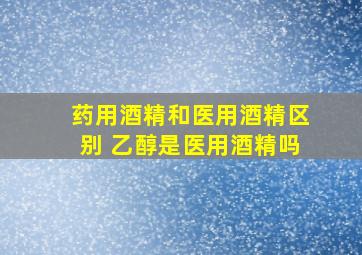 药用酒精和医用酒精区别 乙醇是医用酒精吗